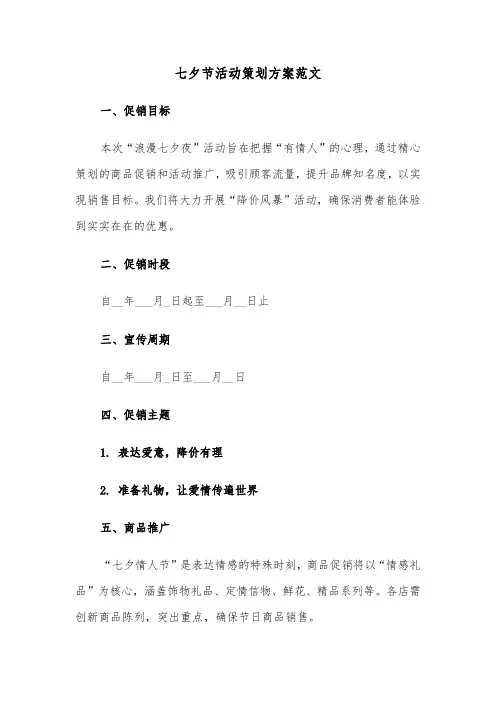 七夕节活动策划方案范文

一、促销目标

本次“浪漫七夕夜”活动旨在把握“有情人”的心理，通过精心策划的商品促销和活动推广，吸引顾客流量，提升品牌知名度，以实现销售目标。我们将大力开展“降价风暴”活动，确保消费者能体验到实实在在的优惠。

二、促销时段

自__年___月_日起至___月__日止

三、宣传周期

自__年___月_日至___月__日

四、促销主题

1. 表达爱意，降价有理

2. 准备礼物，让爱情传遍世界

五、商品推广

“七夕情人节”是表达情感的特殊时刻，商品促销将以“情感礼品”为核心，涵盖饰物礼品、定情信物、鲜花、精品系列等。各店需创新商品陈列，突出重点，确保节日商品销售。